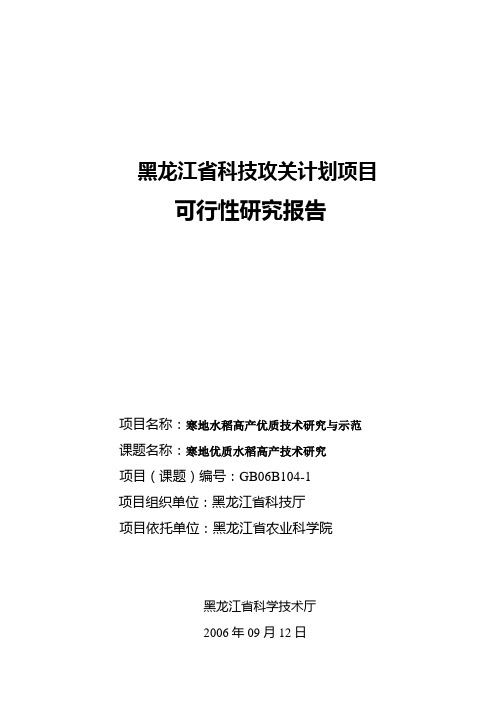 黑龙江省科技攻关计划项目

可行性研究报告

项目名称：寒地水稻高产优质技术研究与示范

课题名称：寒地优质水稻高产技术研究

项目（课题）编号：GB06B104-1

项目组织单位：黑龙江省科技厅

项目依托单位：黑龙江省农业科学院

黑龙江省科学技术厅

2006 年 09 月 12 日